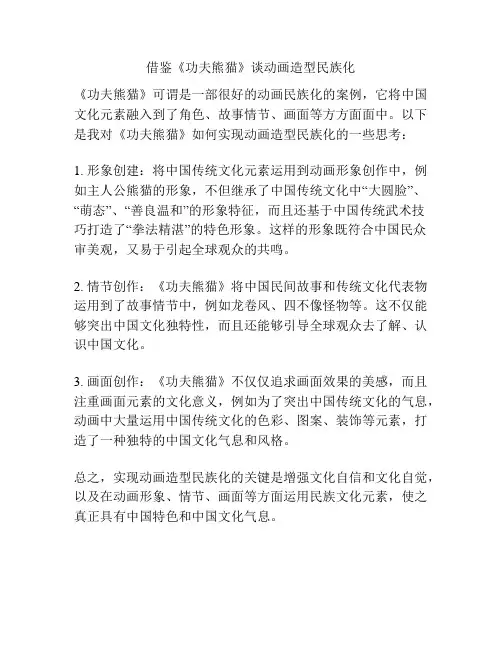 借鉴《功夫熊猫》谈动画造型民族化

《功夫熊猫》可谓是一部很好的动画民族化的案例，它将中国文化元素融入到了角色、故事情节、画面等方方面面中。以下是我对《功夫熊猫》如何实现动画造型民族化的一些思考：

1. 形象创建：将中国传统文化元素运用到动画形象创作中，例如主人公熊猫的形象，不但继承了中国传统文化中“大圆脸”、“萌态”、“善良温和”的形象特征，而且还基于中国传统武术技巧打造了“拳法精湛”的特色形象。这样的形象既符合中国民众审美观，又易于引起全球观众的共鸣。

2. 情节创作：《功夫熊猫》将中国民间故事和传统文化代表物运用到了故事情节中，例如龙卷风、四不像怪物等。这不仅能够突出中国文化独特性，而且还能够引导全球观众去了解、认识中国文化。

3. 画面创作：《功夫熊猫》不仅仅追求画面效果的美感，而且注重画面元素的文化意义，例如为了突出中国传统文化的气息，动画中大量运用中国传统文化的色彩、图案、装饰等元素，打造了一种独特的中国文化气息和风格。

总之，实现动画造型民族化的关键是增强文化自信和文化自觉，以及在动画形象、情节、画面等方面运用民族文化元素，使之真正具有中国特色和中国文化气息。